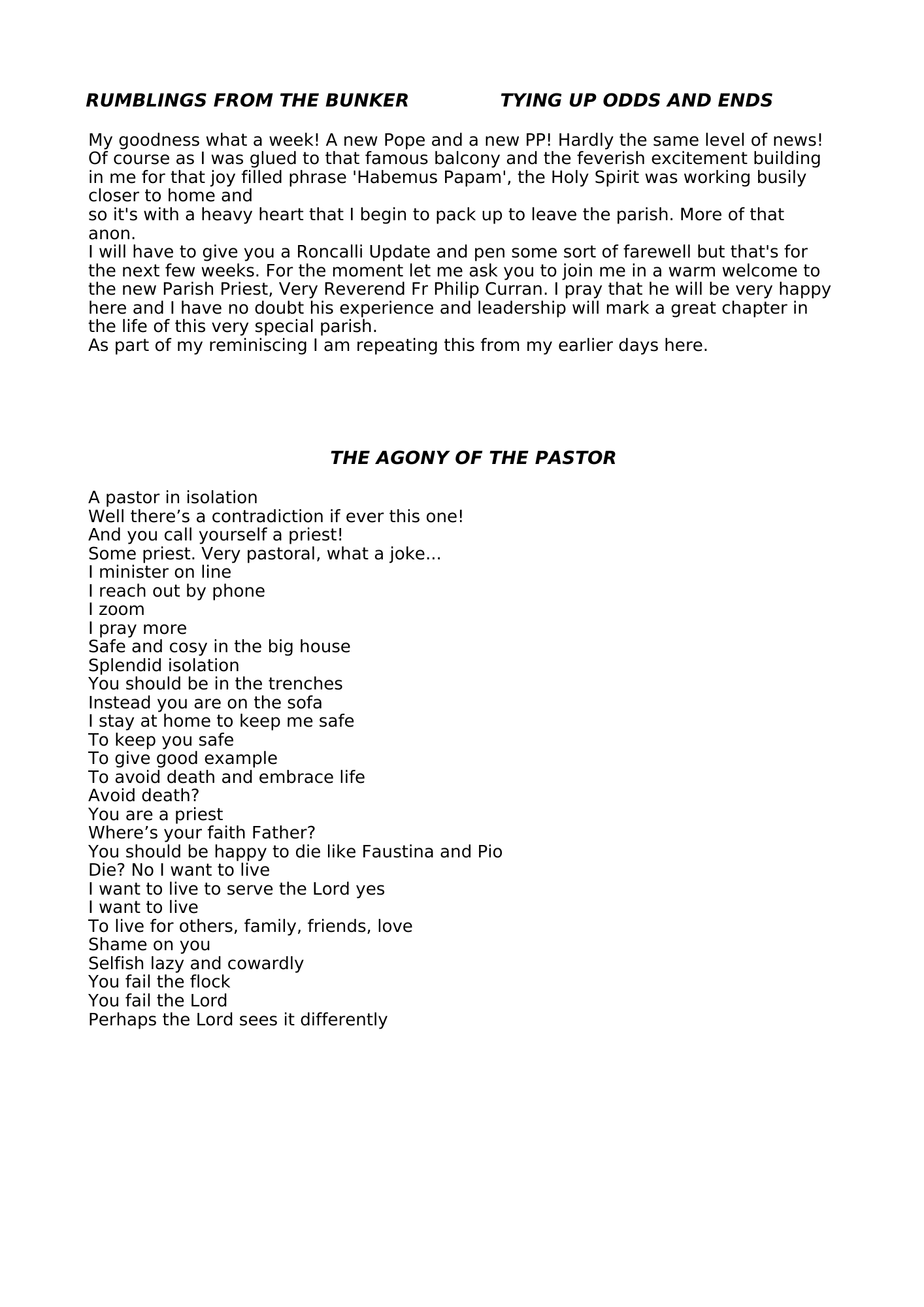 RUMBLINGS FROM THE BUNKER TYING UP ODDS AND ENDS

My goodness what a week! A new Pope and a new PP! Hardly the same level of news! Of course as I was glued to that famous balcony and the feverish excitement building in me for that joy filled phrase 'Habemus Papam', the Holy Spirit was working busily closer to home and
so it's with a heavy heart that I begin to pack up to leave the parish. More of that anon.
I will have to give you a Roncalli Update and pen some sort of farewell but that's for the next few weeks. For the moment let me ask you to join me in a warm welcome to the new Parish Priest, Very Reverend Fr Philip Curran. I pray that he will be very happy here and I have no doubt his experience and leadership will mark a great chapter in the life of this very special parish.
As part of my reminiscing I am repeating this from my earlier days here.

THE AGONY OF THE PASTOR

A pastor in isolation
Well there’s a contradiction if ever this one!
And you call yourself a priest!
Some priest. Very pastoral, what a joke...
I minister on line
I reach out by phone
I zoom
I pray more
Safe and cosy in the big house
Splendid isolation
You should be in the trenches
Instead you are on the sofa
I stay at home to keep me safe
To keep you safe
To give good example
To avoid death and embrace life
Avoid death?
You are a priest
Where’s your faith Father?
You should be happy to die like Faustina and Pio
Die? No I want to live
I want to live to serve the Lord yes
I want to live
To live for others, family, friends, love
Shame on you
Selfish lazy and cowardly
You fail the flock
You fail the Lord
Perhaps the Lord sees it differently